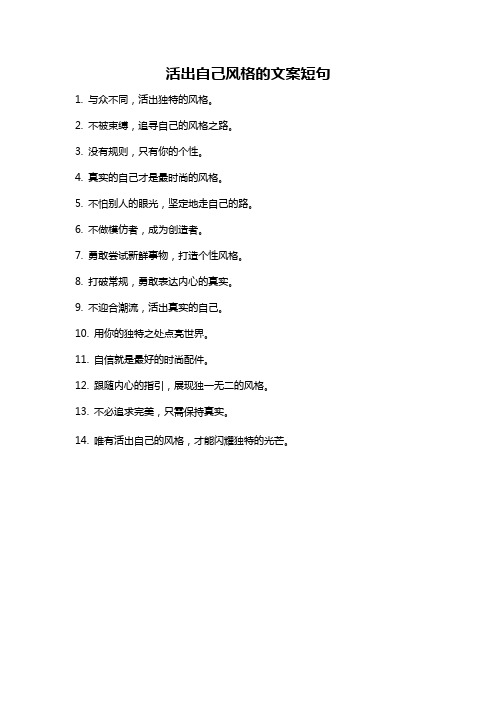 活出自己风格的文案短句

1. 与众不同，活出独特的风格。

2. 不被束缚，追寻自己的风格之路。

3. 没有规则，只有你的个性。

4. 真实的自己才是最时尚的风格。

5. 不怕别人的眼光，坚定地走自己的路。

6. 不做模仿者，成为创造者。

7. 勇敢尝试新鲜事物，打造个性风格。

8. 打破常规，勇敢表达内心的真实。

9. 不迎合潮流，活出真实的自己。

10. 用你的独特之处点亮世界。

11. 自信就是最好的时尚配件。

12. 跟随内心的指引，展现独一无二的风格。

13. 不必追求完美，只需保持真实。

14. 唯有活出自己的风格，才能闪耀独特的光芒。